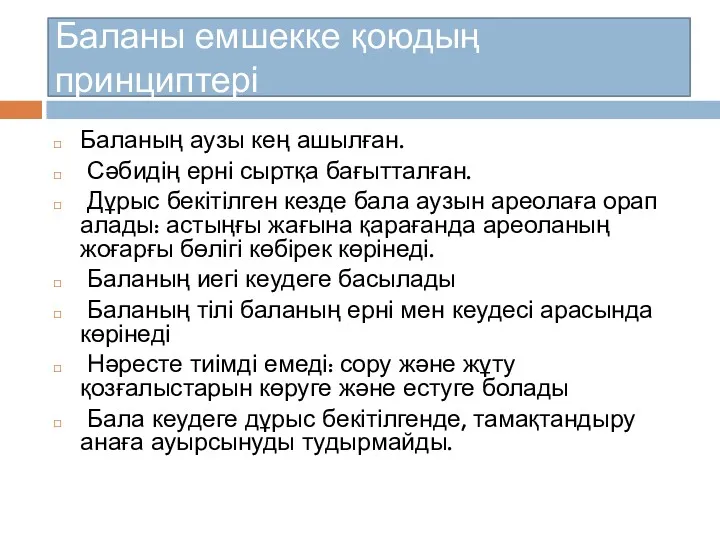 Баланы емшекке қоюдың принциптері

Баланың аузы кең ашылған.

Сәбидің ерні сыртқа бағытталған.

Дұрыс бекітілген кезде бала аузын ареолаға орап алады: астыңғы жағына қарағанда ареоланың жоғарғы бөлігі көбірек көрінеді.

Баланың иегі кеудеге басылады

Баланың тілі баланың ерні мен кеудесі арасында көрінеді

Нәресте тиімді емеді: сору және жұту қозғалыстарын көруге және естуге болады

Бала кеудеге дұрыс бекітілгенде, тамақтандыру анаға ауырсынуды тудырмайды.